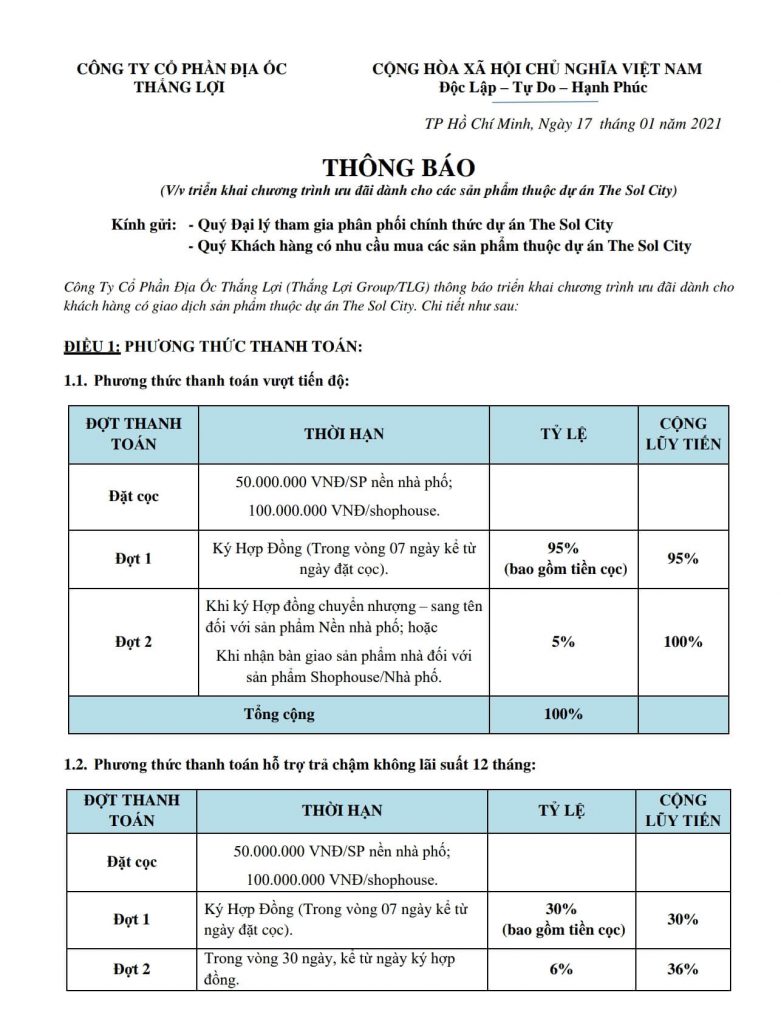 CÔNG TY CỔ PHẦN ĐỊA ỐC THẮNG LỢI

CỘNG HÒA XÃ HỘI CHỦ NGHĨA VIỆT NAM
Độc Lập – Tự Do – Hạnh Phúc

TP Hồ Chí Minh, Ngày 17 tháng 01 năm 2021

THÔNG BÁO
(V/v triển khai chương trình ưu đãi dành cho các sản phẩm thuộc dự án The Sol City)

Kính gửi: - Quý Đại lý tham gia phân phối chính thức dự án The Sol City
- Quý Khách hàng có nhu cầu mua các sản phẩm thuộc dự án The Sol City

Công Ty Cổ Phần Địa Ốc Thắng Lợi (Thắng Lợi Group/TLG) thông báo triển khai chương trình ưu đãi dành cho khách hàng có giao dịch sản phẩm thuộc dự án The Sol City. Chi tiết như sau:

ĐIỀU 1: PHƯƠNG THỨC THANH TOÁN:

1.1. Phương thức thanh toán vượt tiến độ:

| ĐỢT THANH TOÁN | THỜI HẠN | TỶ LỆ | CỘNG LŨY TIẾN |
|---|---|---|---|
| Đặt cọc | 50.000.000 VNĐ/SP nền nhà phố; 100.000.000 VNĐ/shophouse. | | |
| Đợt 1 | Ký Hợp Đồng (Trong vòng 07 ngày kể từ ngày đặt cọc). | 95% (bao gồm tiền cọc) | 95% |
| Đợt 2 | Khi ký Hợp đồng chuyển nhượng – sang tên đối với sản phẩm Nền nhà phố; hoặc Khi nhận bàn giao sản phẩm nhà đối với sản phẩm Shophouse/Nhà phố. | 5% | 100% |
| Tổng cộng | | 100% | |

1.2. Phương thức thanh toán hỗ trợ trả chậm không lãi suất 12 tháng:

| ĐỢT THANH TOÁN | THỜI HẠN | TỶ LỆ | CỘNG LŨY TIẾN |
|---|---|---|---|
| Đặt cọc | 50.000.000 VNĐ/SP nền nhà phố; 100.000.000 VNĐ/shophouse. | | |
| Đợt 1 | Ký Hợp Đồng (Trong vòng 07 ngày kể từ ngày đặt cọc). | 30% (bao gồm tiền cọc) | 30% |
| Đợt 2 | Trong vòng 30 ngày, kể từ ngày ký hợp đồng. | 6% | 36% |